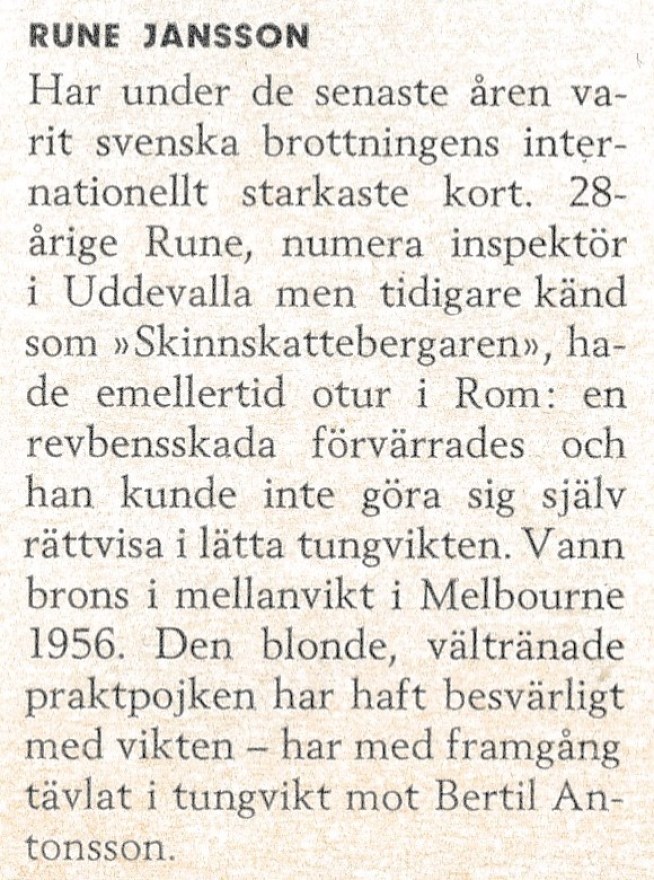 RUNE JANSSON

Har under de senaste åren varit svenska brottningens internationellt starkaste kort. 28-årige Rune, numera inspektör i Uddevalla men tidigare känd som »Skinnskattebergaren», hade emellertid otur i Rom: en revbensskada förvärrades och han kunde inte göra sig själv rättvisa i lätta tungvikten. Vann brons i mellanvikt i Melbourne 1956. Den blonde, vältränade praktpojken har haft besvärligt med vikten – har med framgång tävlat i tungvikt mot Bertil Antonsson.